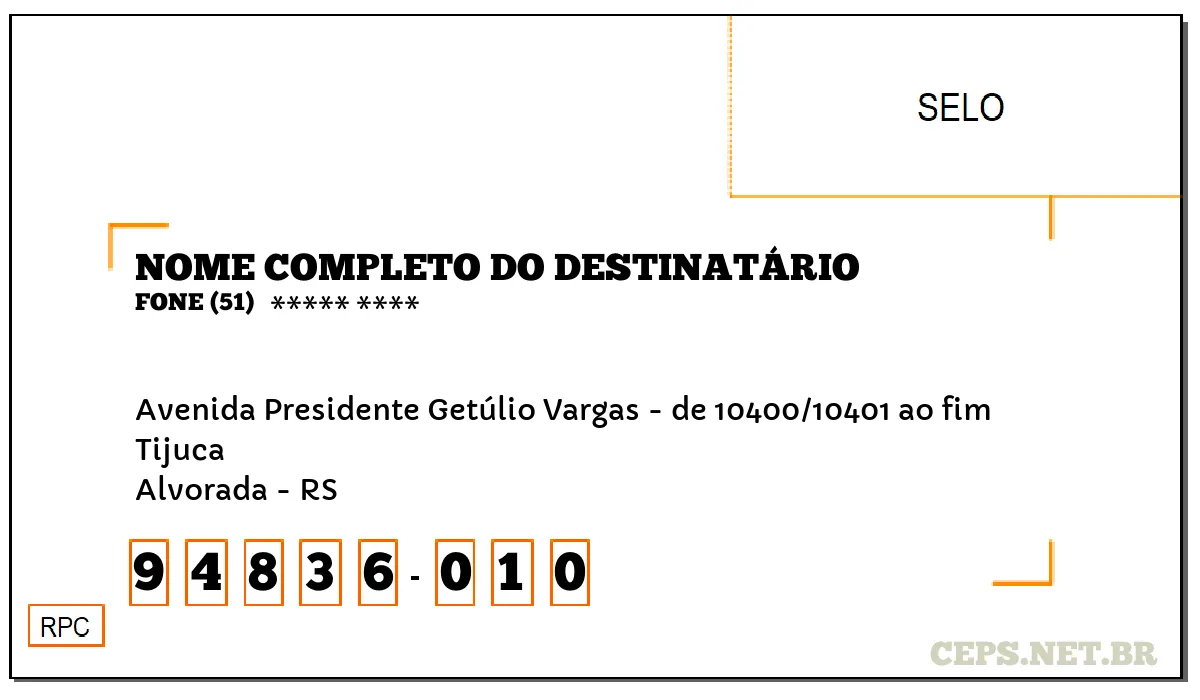 SELO

NOME COMPLETO DO DESTINATÁRIO
FONE (51) ***** ****

Avenida Presidente Getúlio Vargas - de 10400/10401 ao fim
Tijuca
Alvorada - RS

9 4 8 3 6 - 0 1 0

RPC

CEPS.NET.BR